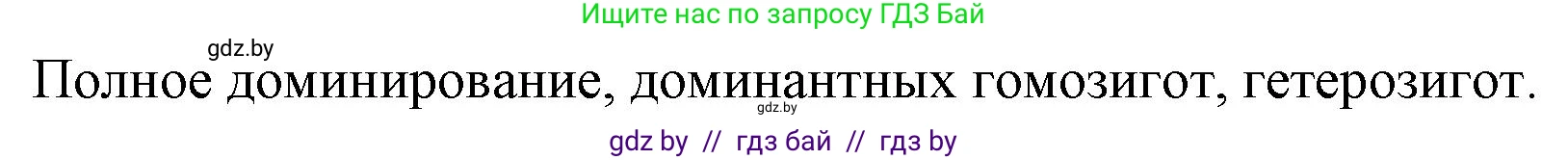 Ищите нас по запросу ГДЗ Бай

gdz.by

Полное доминирование, доминантных гомозигот, гетерозигот.

gdz.by

gdz by // гдз бай // гдз by